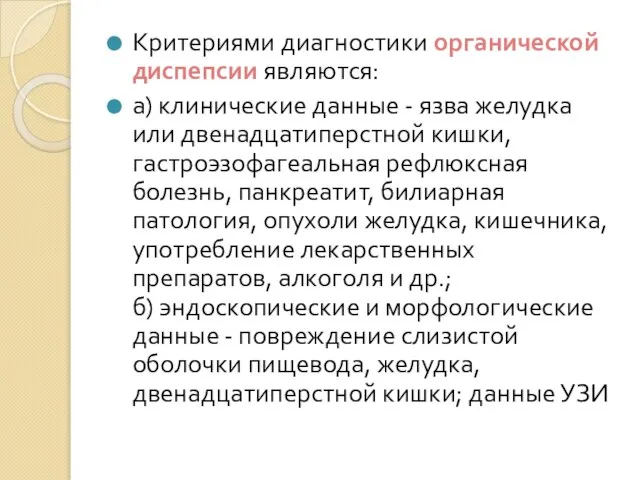 Критериями диагностики органической диспепсии являются:

а) клинические данные - язва желудка или двенадцатиперстной кишки, гастроэзофагеальная рефлюксная болезнь, панкреатит, билиарная патология, опухоли желудка, кишечника, употребление лекарственных препаратов, алкоголя и др.;
б) эндоскопические и морфологические данные - повреждение слизистой оболочки пищевода, желудка, двенадцатиперстной кишки; данные УЗИ